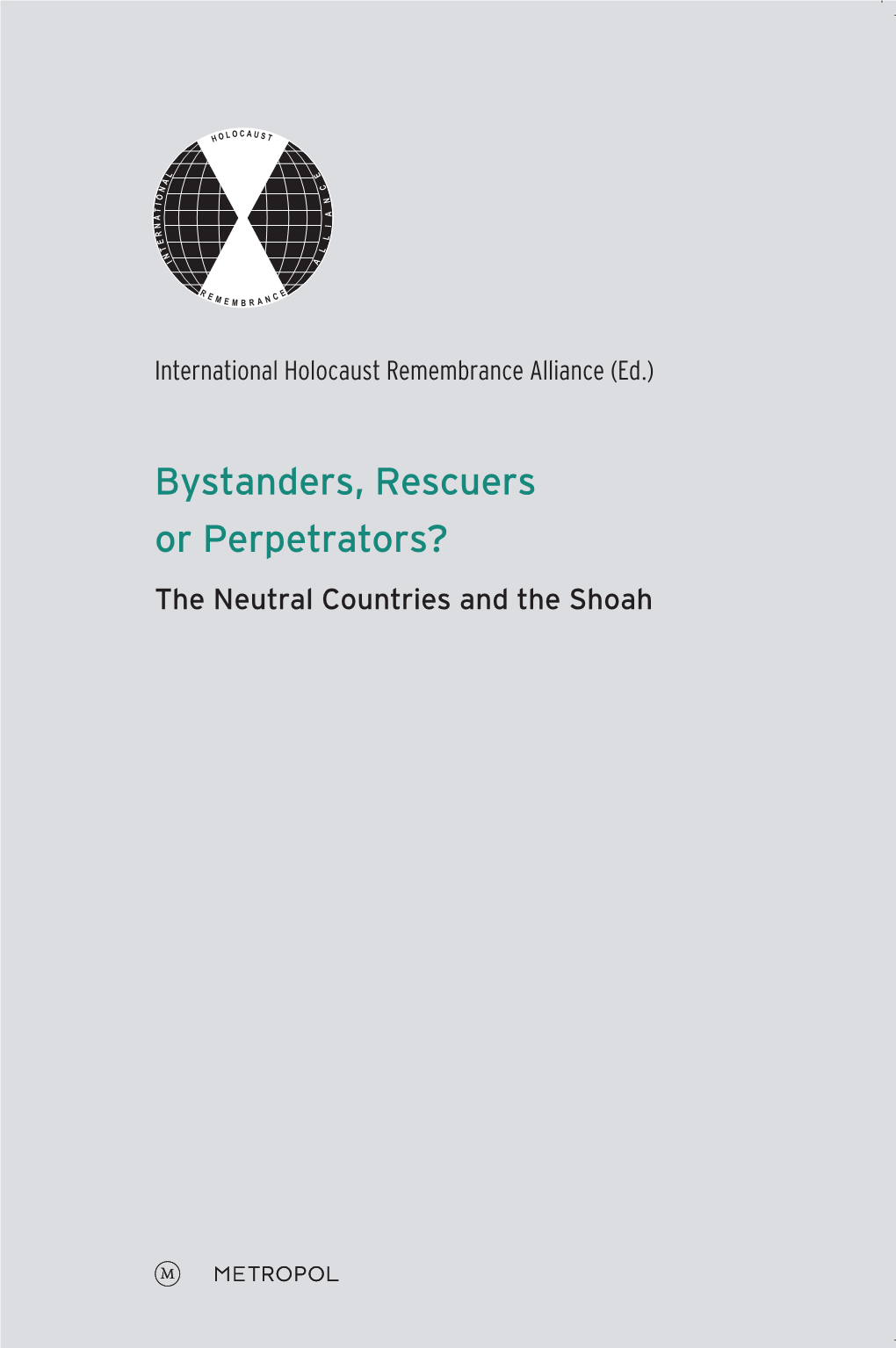 HOLOCAUST
INTERNATIONAL
ALLIANCE
REMEMBRANCE

International Holocaust Remembrance Alliance (Ed.)

Bystanders, Rescuers or Perpetrators?

The Neutral Countries and the Shoah

M METROPOL